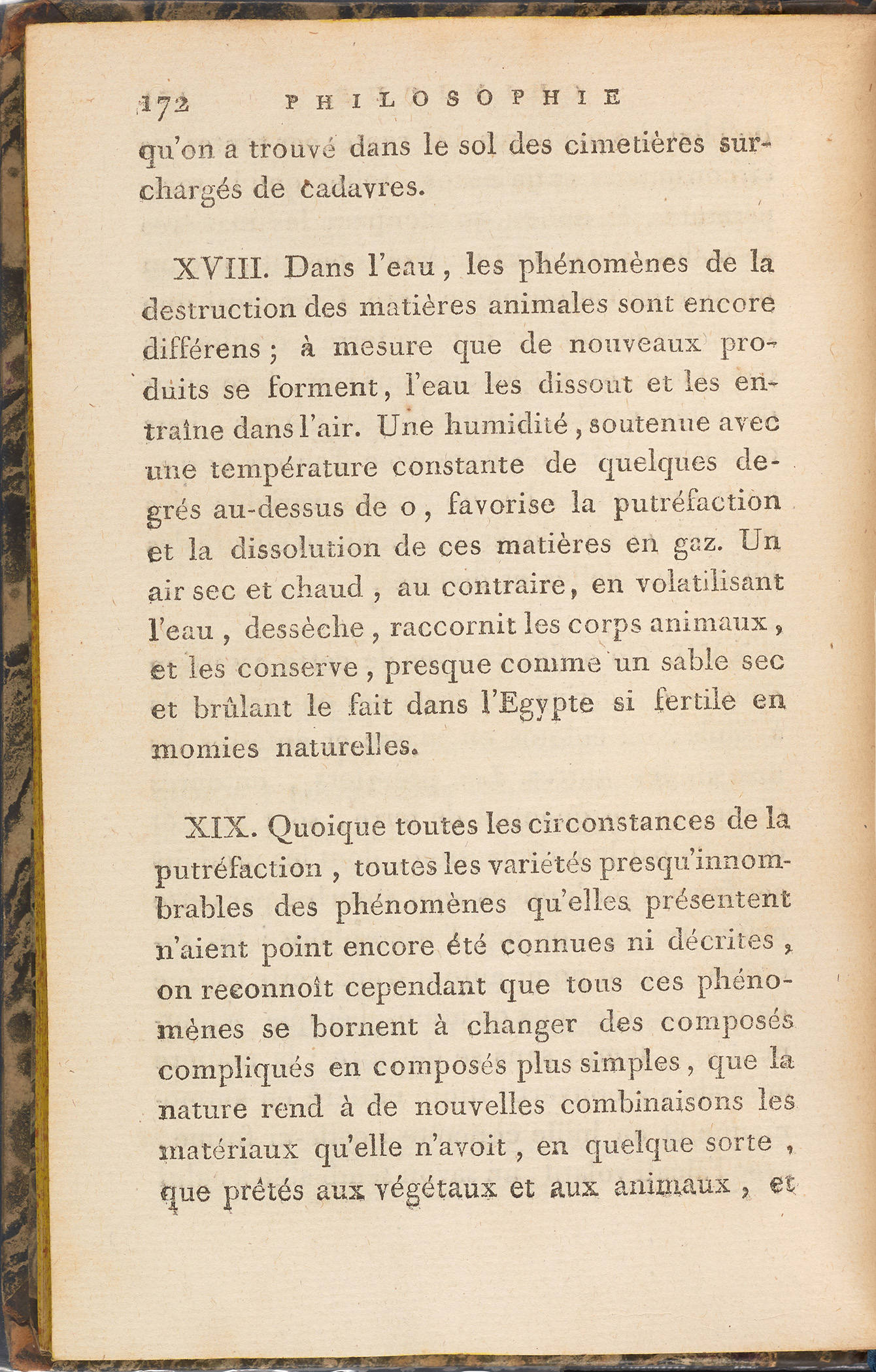 172 PHILOSOPHIE

qu'on a trouvé dans le sol des cimetières surchargés de cadavres.

XVIII. Dans l'eau, les phénomènes de la destruction des matières animales sont encore différens ; à mesure que de nouveaux produits se forment, l'eau les dissout et les entraîne dans l'air. Une humidité, soutenue avec une température constante de quelques degrés au-dessus de o, favorise la putréfaction et la dissolution de ces matières en gaz. Un air sec et chaud, au contraire, en volatilisant l'eau, dessèche, raccornit les corps animaux, et les conserve, presque comme un sable sec et brûlant le fait dans l'Egypte si fertile en momies naturelles.

XIX. Quoique toutes les circonstances de la putréfaction, toutes les variétés presqu'innombrables des phénomènes qu'elles présentent n'aient point encore été connues ni décrites, on reconnoît cependant que tous ces phénomènes se bornent à changer des composés compliqués en composés plus simples, que la nature rend à de nouvelles combinaisons les matériaux qu'elle n'avoit, en quelque sorte, que prêtés aux végétaux et aux animaux, et